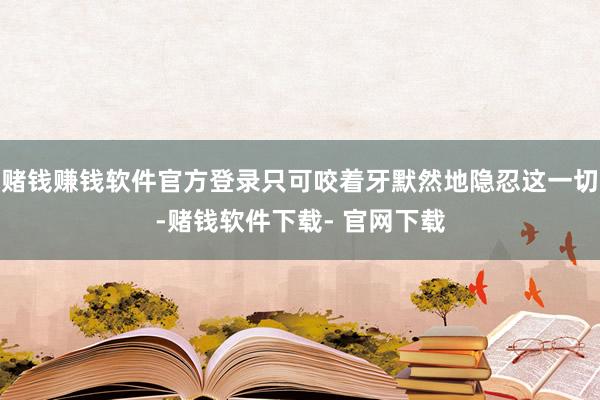 赌钱赚钱软件官方登录只可咬着牙默然地隐忍这一切-赌钱软件下载- 官网下载